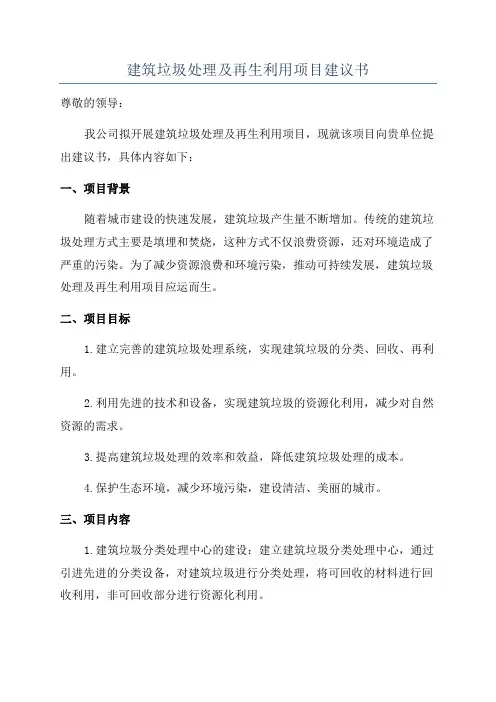 建筑垃圾处理及再生利用项目建议书

尊敬的领导：

我公司拟开展建筑垃圾处理及再生利用项目，现就该项目向贵单位提出建议书，具体内容如下：

一、项目背景

随着城市建设的快速发展，建筑垃圾产生量不断增加。传统的建筑垃圾处理方式主要是填埋和焚烧，这种方式不仅浪费资源，还对环境造成了严重的污染。为了减少资源浪费和环境污染，推动可持续发展，建筑垃圾处理及再生利用项目应运而生。

二、项目目标

1.建立完善的建筑垃圾处理系统，实现建筑垃圾的分类、回收、再利用。

2.利用先进的技术和设备，实现建筑垃圾的资源化利用，减少对自然资源的需求。

3.提高建筑垃圾处理的效率和效益，降低建筑垃圾处理的成本。

4.保护生态环境，减少环境污染，建设清洁、美丽的城市。

三、项目内容

1.建筑垃圾分类处理中心的建设：建立建筑垃圾分类处理中心，通过引进先进的分类设备，对建筑垃圾进行分类处理，将可回收的材料进行回收利用，非可回收部分进行资源化利用。